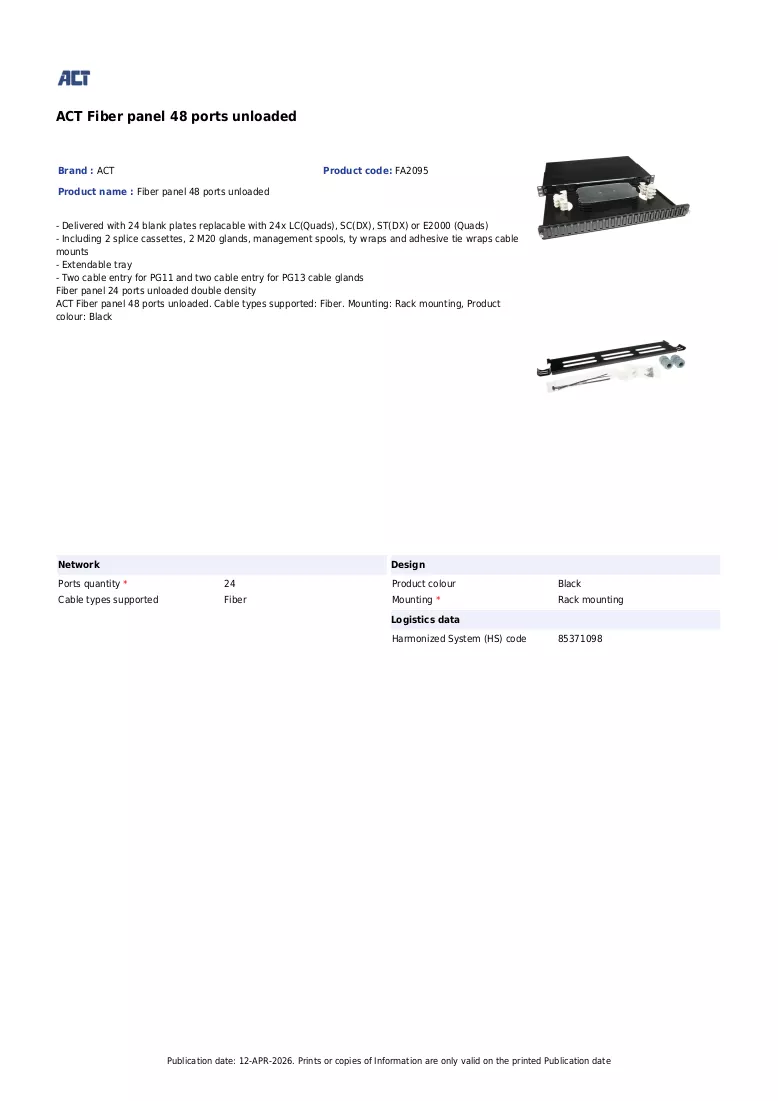 ACT

ACT Fiber panel 48 ports unloaded

Brand : ACT
Product code: FA2095
Product name : Fiber panel 48 ports unloaded

- Delivered with 24 blank plates replacable with 24x LC(Quads), SC(DX), ST(DX) or E2000 (Quads)
- Including 2 splice cassettes, 2 M20 glands, management spools, ty wraps and adhesive tie wraps cable mounts
- Extendable tray
- Two cable entry for PG11 and two cable entry for PG13 cable glands
Fiber panel 24 ports unloaded double density
ACT Fiber panel 48 ports unloaded. Cable types supported: Fiber. Mounting: Rack mounting, Product colour: Black

Network
Ports quantity * 24
Cable types supported Fiber

Design
Product colour Black
Mounting * Rack mounting

Logistics data
Harmonized System (HS) code 85371098

Publication date: 12-APR-2026. Prints or copies of Information are only valid on the printed Publication date